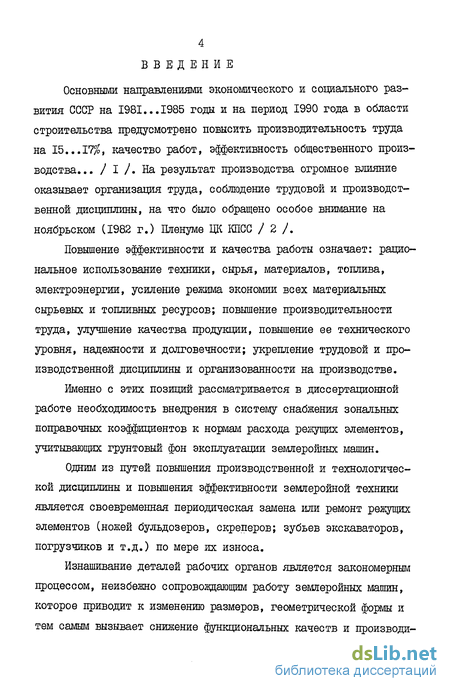 4

ВВЕДЕНИЕ

Основными направлениями экономического и социального развития СССР на I98I...I985 годы и на период I990 года в области строительства предусмотрено повысить производительность труда на I5...I7%, качество работ, эффективность общественного производства... / I /. На результат производства огромное влияние оказывает организация труда, соблюдение трудовой и производственной дисциплины, на что было обращено особое внимание на ноябрьском (I982 г.) Пленуме ЦК КПСС / 2 /.

Повышение эффективности и качества работы означает: рациональное использование техники, сырья, материалов, топлива, электроэнергии, усиление режима экономии всех материальных сырьевых и топливных ресурсов; повышение производительности труда, улучшение качества продукции, повышение ее технического уровня, надежности и долговечности; укрепление трудовой и производственной дисциплины и организованности на производстве.

Именно с этих позиций рассматривается в диссертационной работе необходимость внедрения в систему снабжения зональных поправочных коэффициентов к нормам расхода режущих элементов, учитывающих грунтовый фон эксплуатации землеройных машин.

Одним из путей повышения производственной и технологической дисциплины и повышения эффективности землеройной техники является своевременная периодическая замена или ремонт режущих элементов (ножей бульдозеров, скреперов; зубьев экскаваторов, погрузчиков и т.д.) по мере их износа.

Изнашивание деталей рабочих органов является закономерным процессом, неизбежно сопровождающим работу землеройных машин, которое приводит к изменению размеров, геометрической формы и тем самым вызывает снижение функциональных качеств и производи-

dsLib.net
библиотека диссертаций